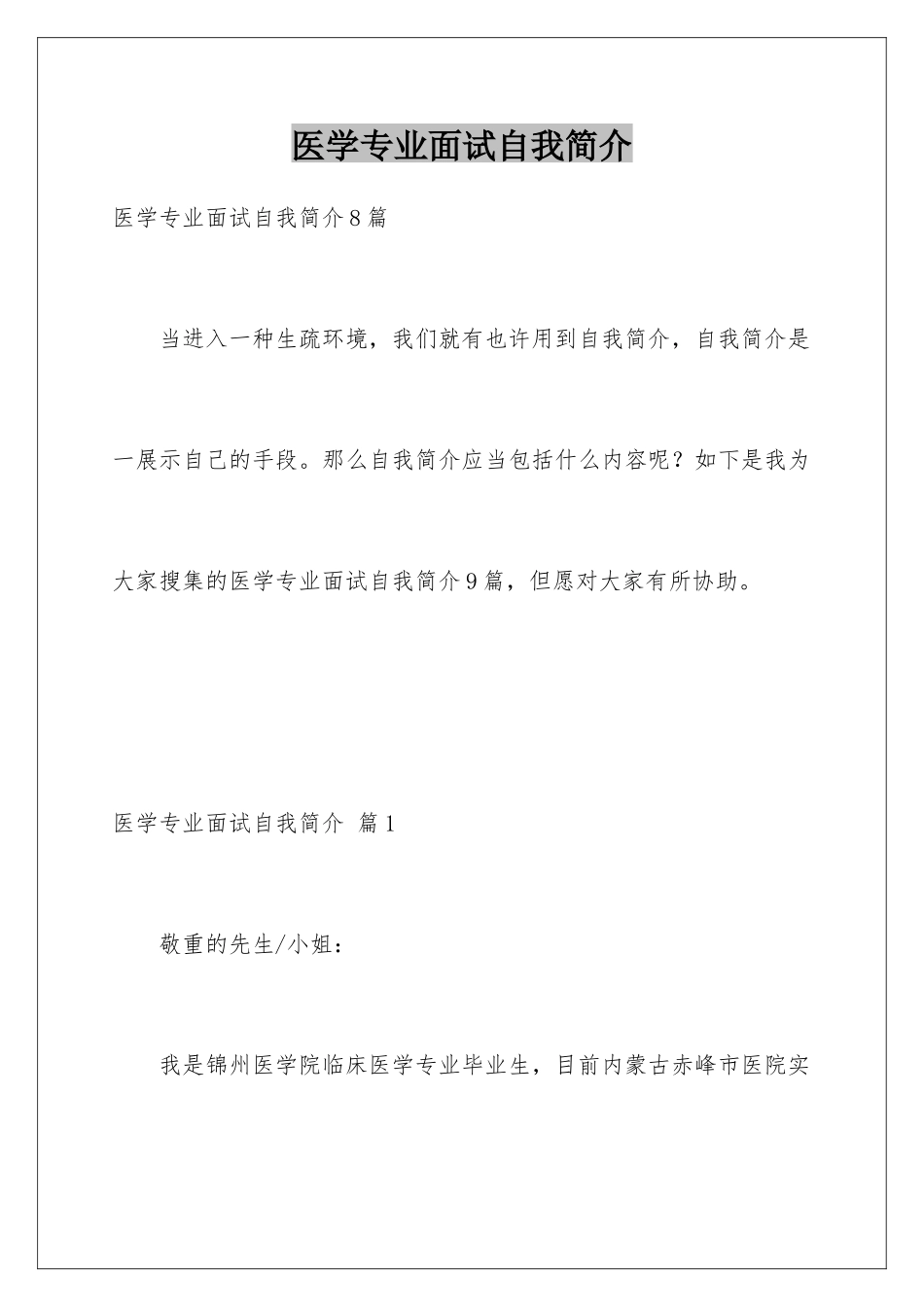 医学专业面试自我简介

医学专业面试自我简介8篇

当进入一种生疏环境，我们就有也许用到自我简介，自我简介是一展示自己的手段。那么自我简介应当包括什么内容呢？如下是我为大家搜集的医学专业面试自我简介9篇，但愿对大家有所协助。

医学专业面试自我简介 篇1

敬重的先生/小姐：

我是锦州医学院临床医学专业毕业生，目前内蒙古赤峰市医院实